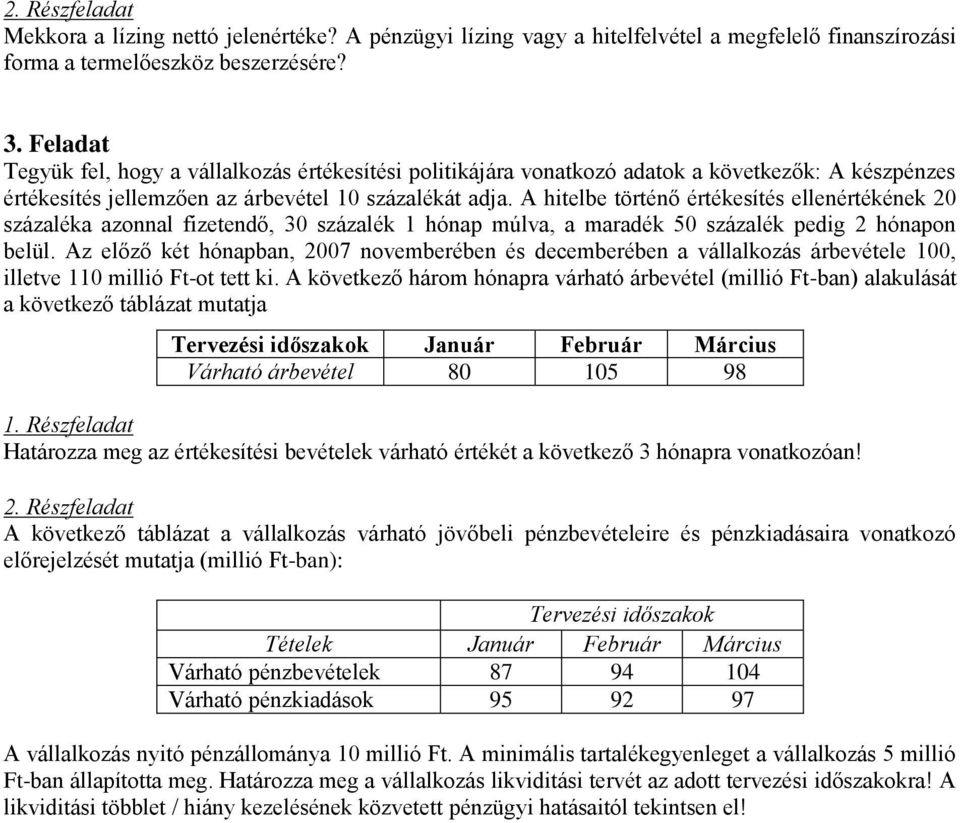 2. Részfeladat
Mekkora a lízing nettó jelenértéke? A pénzügyi lízing vagy a hitelfelvétel a megfelelő finanszírozási forma a termelőeszköz beszerzésére?

3. Feladat
Tegyük fel, hogy a vállalkozás értékesítési politikájára vonatkozó adatok a következők: A készpénzes értékesítés jellemzően az árbevétel 10 százalékát adja. A hitelbe történő értékesítés ellenértékének 20 százaléka azonnal fizetendő, 30 százalék 1 hónap múlva, a maradék 50 százalék pedig 2 hónapon belül. Az előző két hónapban, 2007 novemberében és decemberében a vállalkozás árbevétele 100, illetve 110 millió Ft-ot tett ki. A következő három hónapra várható árbevétel (millió Ft-ban) alakulását a következő táblázat mutatja

| Tervezési időszakok | Január | Február | Március |
|---|---|---|---|
| Várható árbevétel | 80 | 105 | 98 |

1. Részfeladat
Határozza meg az értékesítési bevételek várható értékét a következő 3 hónapra vonatkozóan!

2. Részfeladat
A következő táblázat a vállalkozás várható jövőbeli pénzbevételeire és pénzkiadásaira vonatkozó előrejelzését mutatja (millió Ft-ban):

| | Tervezési időszakok | | |
|---|---|---|---|
| Tételek | Január | Február | Március |
| Várható pénzbevételek | 87 | 94 | 104 |
| Várható pénzkiadások | 95 | 92 | 97 |

A vállalkozás nyitó pénzállománya 10 millió Ft. A minimális tartalékegyenleget a vállalkozás 5 millió Ft-ban állapította meg. Határozza meg a vállalkozás likviditási tervét az adott tervezési időszakokra! A likviditási többlet / hiány kezelésének közvetett pénzügyi hatásaitól tekintsen el!